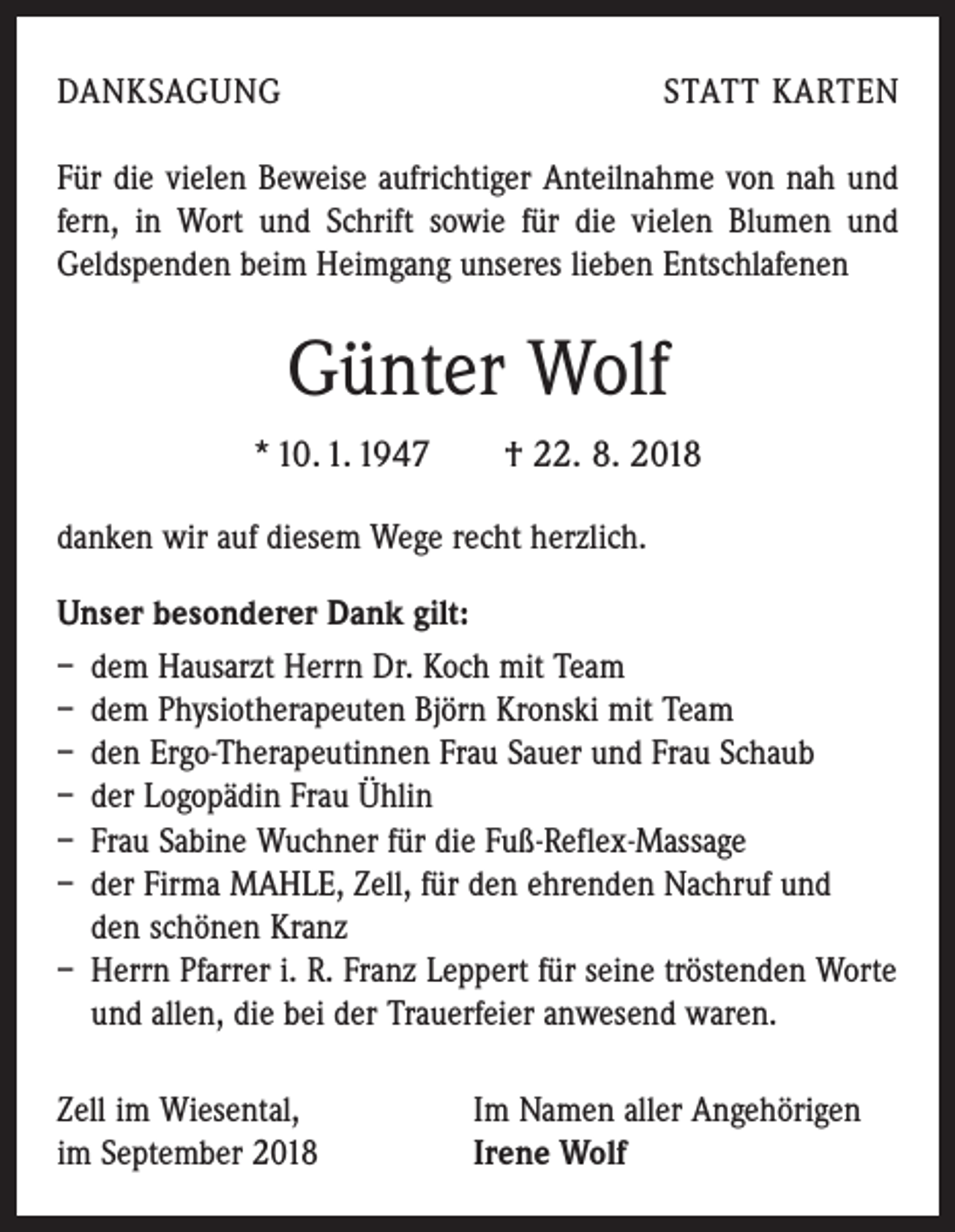 DANKSAGUNG

STATT KARTEN

Für die vielen Beweise aufrichtiger Anteilnahme von nah und fern, in Wort und Schrift sowie für die vielen Blumen und Geldspenden beim Heimgang unseres lieben Entschlafenen

Günter Wolf

* 10. 1. 1947 † 22. 8. 2018

danken wir auf diesem Wege recht herzlich.

Unser besonderer Dank gilt:

– dem Hausarzt Herrn Dr. Koch mit Team
– dem Physiotherapeuten Björn Kronski mit Team
– den Ergo-Therapeutinnen Frau Sauer und Frau Schaub
– der Logopädin Frau Ühlin
– Frau Sabine Wuchner für die Fuß-Reflex-Massage
– der Firma MAHLE, Zell, für den ehrenden Nachruf und den schönen Kranz
– Herrn Pfarrer i. R. Franz Leppert für seine tröstenden Worte und allen, die bei der Trauerfeier anwesend waren.

Zell im Wiesental, im September 2018

Im Namen aller Angehörigen
Irene Wolf